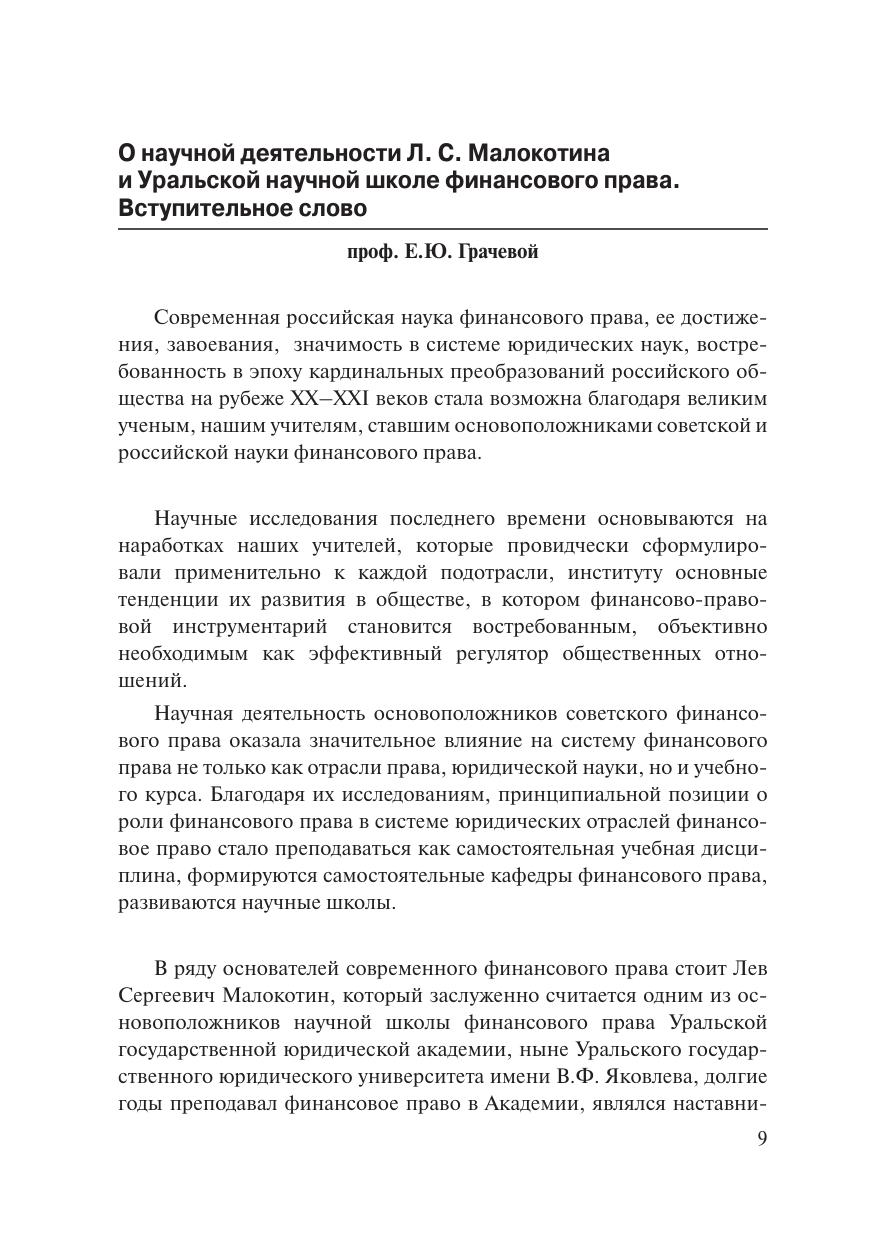 О научной деятельности Л. С. Малокотина и Уральской научной школе финансового права. Вступительное слово

проф. Е.Ю. Грачевой

Современная российская наука финансового права, ее достижения, завоевания, значимость в системе юридических наук, востребованность в эпоху кардинальных преобразований российского общества на рубеже XX–XXI веков стала возможна благодаря великим ученым, нашим учителям, ставшим основоположниками советской и российской науки финансового права.

Научные исследования последнего времени основываются на наработках наших учителей, которые провидчески сформулировали применительно к каждой подотрасли, институту основные тенденции их развития в обществе, в котором финансово-правовой инструментарий становится востребованным, объективно необходимым как эффективный регулятор общественных отношений.

Научная деятельность основоположников советского финансового права оказала значительное влияние на систему финансового права не только как отрасли права, юридической науки, но и учебного курса. Благодаря их исследованиям, принципиальной позиции о роли финансового права в системе юридических отраслей финансовое право стало преподаваться как самостоятельная учебная дисциплина, формируются самостоятельные кафедры финансового права, развиваются научные школы.

В ряду основателей современного финансового права стоит Лев Сергеевич Малокотин, который заслуженно считается одним из основоположников научной школы финансового права Уральской государственной юридической академии, ныне Уральского государственного юридического университета имени В.Ф. Яковлева, долгие годы преподавал финансовое право в Академии, являлся наставни-

9